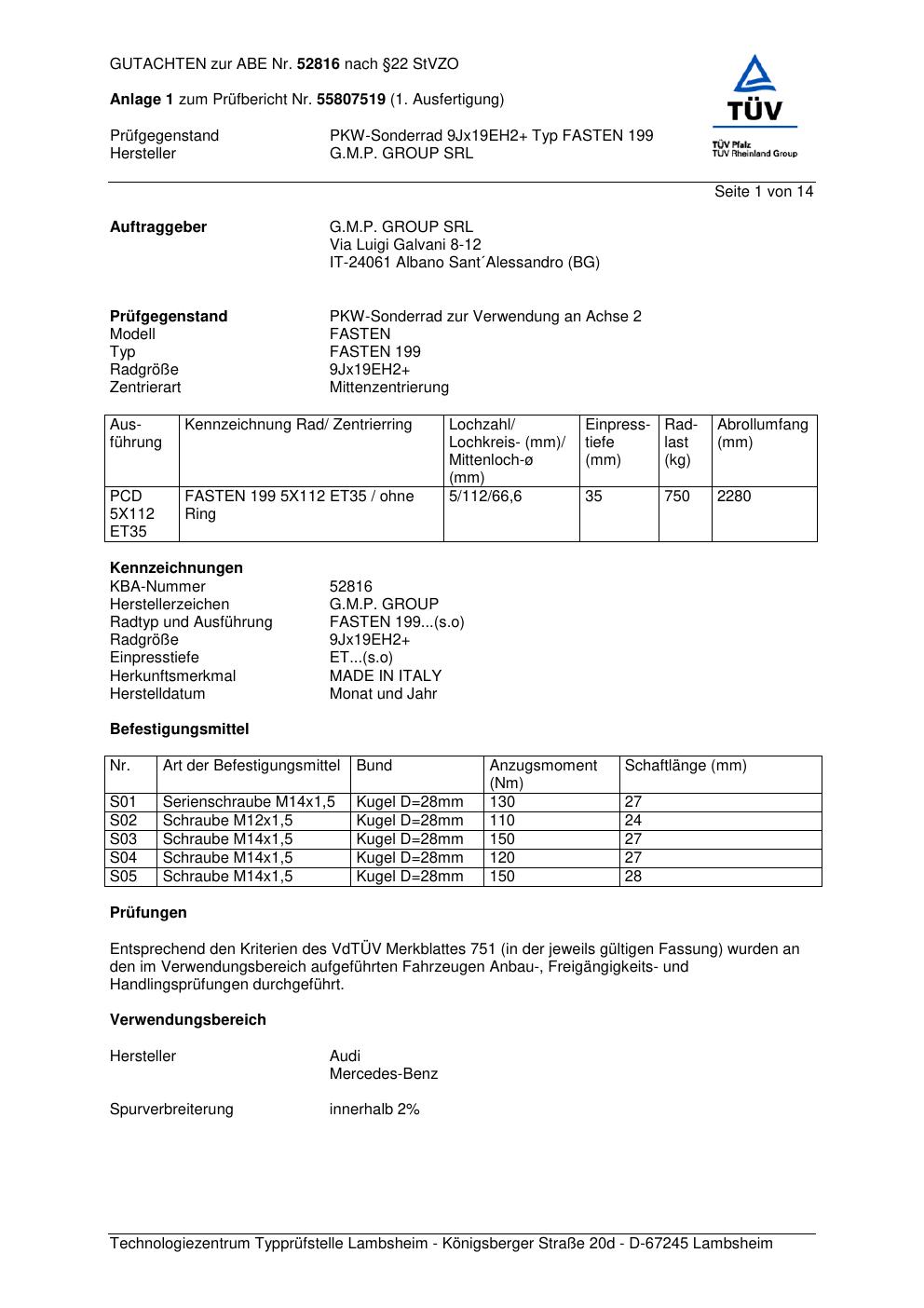 GUTACHTEN zur ABE Nr. 52816 nach §22 StVZO

Anlage 1 zum Prüfbericht Nr. 55807519 (1. Ausfertigung)

Prüfgegenstand PKW-Sonderrad 9Jx19EH2+ Typ FASTEN 199
Hersteller G.M.P. GROUP SRL

TÜV
TÜV Pfalz
TÜV Rheinland Group

Seite 1 von 14

Auftraggeber G.M.P. GROUP SRL
Via Luigi Galvani 8-12
IT-24061 Albano Sant´Alessandro (BG)

Prüfgegenstand PKW-Sonderrad zur Verwendung an Achse 2
Modell FASTEN
Typ FASTEN 199
Radgröße 9Jx19EH2+
Zentrierart Mittenzentrierung

| Ausführung | Kennzeichnung Rad/ Zentrierring | Lochzahl/ Lochkreis- (mm)/ Mittenloch-ø (mm) | Einpresstiefe (mm) | Radlast (kg) | Abrollumfang (mm) |
|---|---|---|---|---|---|
| PCD 5X112 ET35 | FASTEN 199 5X112 ET35 / ohne Ring | 5/112/66,6 | 35 | 750 | 2280 |

Kennzeichnungen
KBA-Nummer 52816
Herstellerzeichen G.M.P. GROUP
Radtyp und Ausführung FASTEN 199...(s.o)
Radgröße 9Jx19EH2+
Einpresstiefe ET...(s.o)
Herkunftsmerkmal MADE IN ITALY
Herstelldatum Monat und Jahr

Befestigungsmittel

| Nr. | Art der Befestigungsmittel | Bund | Anzugsmoment (Nm) | Schaftlänge (mm) |
|---|---|---|---|---|
| S01 | Serienschraube M14x1,5 | Kugel D=28mm | 130 | 27 |
| S02 | Schraube M12x1,5 | Kugel D=28mm | 110 | 24 |
| S03 | Schraube M14x1,5 | Kugel D=28mm | 150 | 27 |
| S04 | Schraube M14x1,5 | Kugel D=28mm | 120 | 27 |
| S05 | Schraube M14x1,5 | Kugel D=28mm | 150 | 28 |

Prüfungen

Entsprechend den Kriterien des VdTÜV Merkblattes 751 (in der jeweils gültigen Fassung) wurden an den im Verwendungsbereich aufgeführten Fahrzeugen Anbau-, Freigängigkeits- und Handlingsprüfungen durchgeführt.

Verwendungsbereich

Hersteller Audi
Mercedes-Benz

Spurverbreiterung innerhalb 2%

Technologiezentrum Typprüfstelle Lambsheim - Königsberger Straße 20d - D-67245 Lambsheim